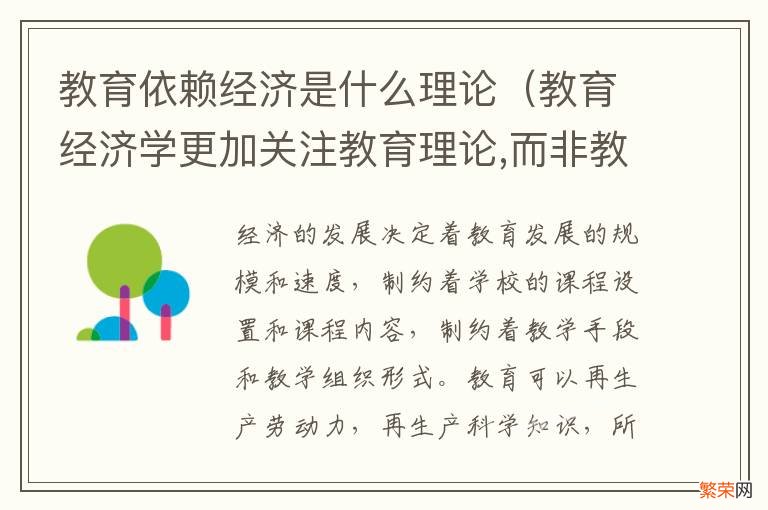 教育依赖经济是什么理论（教育经济学更加关注教育理论,而非教

经济的发展决定着教育发展的规模和速度，制约着学校的课程设置和课程内容，制约着教学手段和教学组织形式。教育可以再生产劳动力，再生产科学知识，所

繁荣网